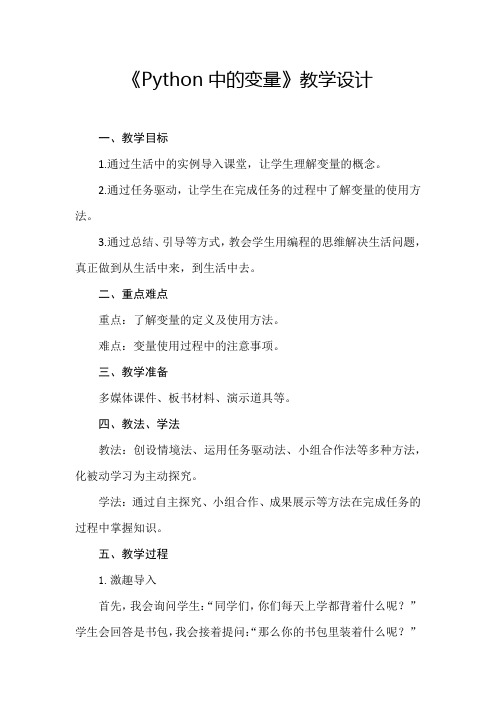 《Python 中的变量》教学设计

一、教学目标

1.通过生活中的实例导入课堂，让学生理解变量的概念。

2.通过任务驱动，让学生在完成任务的过程中了解变量的使用方法。

3.通过总结、引导等方式，教会学生用编程的思维解决生活问题，真正做到从生活中来，到生活中去。

二、重点难点

重点：了解变量的定义及使用方法。

难点：变量使用过程中的注意事项。

三、教学准备

多媒体课件、板书材料、演示道具等。

四、教法、学法

教法：创设情境法、运用任务驱动法、小组合作法等多种方法，化被动学习为主动探究。

学法：通过自主探究、小组合作、成果展示等方法在完成任务的过程中掌握知识。

五、教学过程

1. 激趣导入

首先，我会询问学生：“同学们，你们每天上学都背着什么呢？”学生会回答是书包，我会接着提问：“那么你的书包里装着什么呢？”